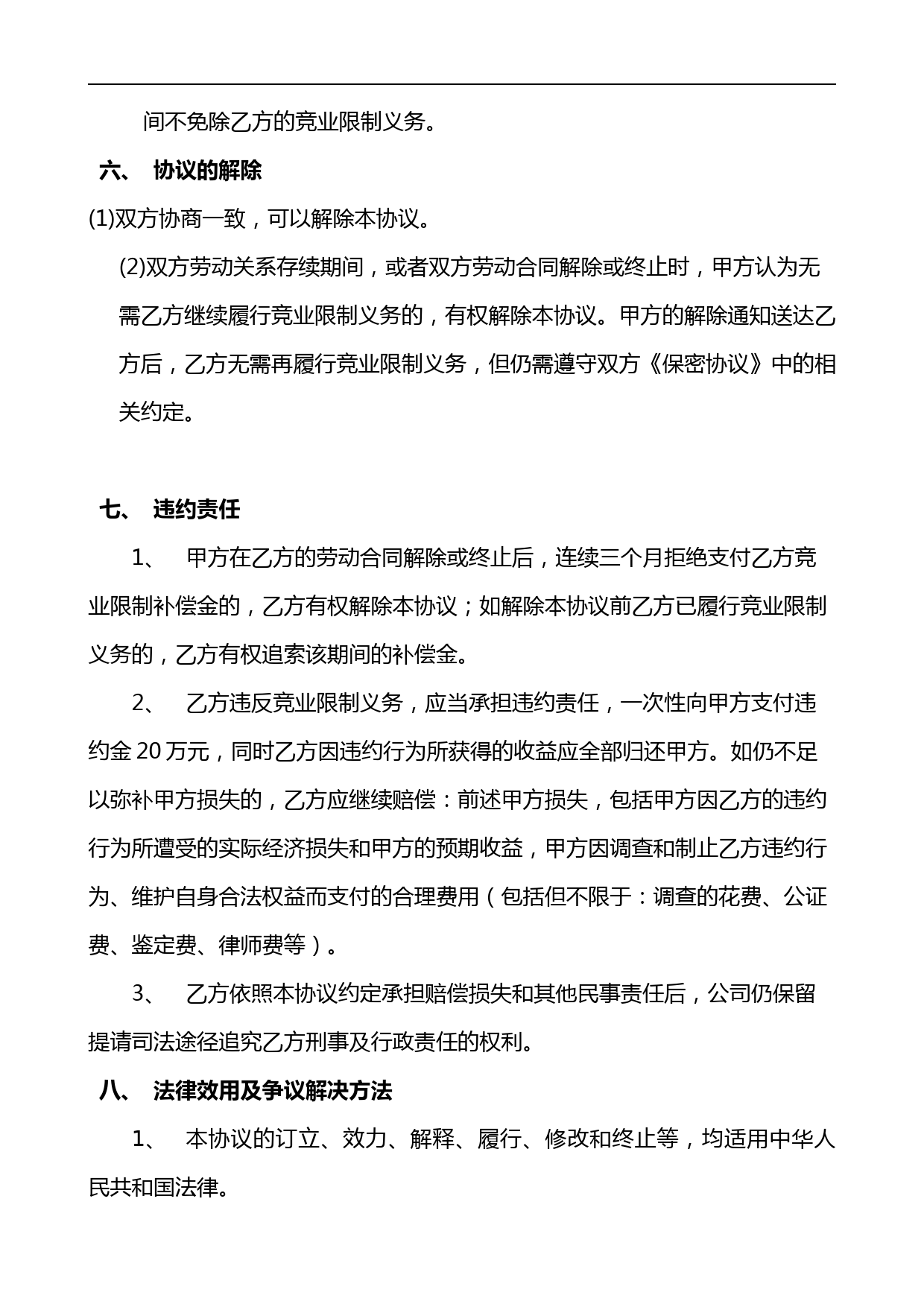 间不免除乙方的竞业限制义务。

六、 协议的解除

(1)双方协商一致，可以解除本协议。

(2)双方劳动关系存续期间，或者双方劳动合同解除或终止时，甲方认为无需乙方继续履行竞业限制义务的，有权解除本协议。甲方的解除通知送达乙方后，乙方无需再履行竞业限制义务，但仍需遵守双方《保密协议》中的相关约定。

七、 违约责任

1、 甲方在乙方的劳动合同解除或终止后，连续三个月拒绝支付乙方竞业限制补偿金的，乙方有权解除本协议；如解除本协议前乙方已履行竞业限制义务的，乙方有权追索该期间的补偿金。

2、 乙方违反竞业限制义务，应当承担违约责任，一次性向甲方支付违约金 20 万元，同时乙方因违约行为所获得的收益应全部归还甲方。如仍不足以弥补甲方损失的，乙方应继续赔偿：前述甲方损失，包括甲方因乙方的违约行为所遭受的实际经济损失和甲方的预期收益，甲方因调查和制止乙方违约行为、维护自身合法权益而支付的合理费用（包括但不限于：调查的花费、公证费、鉴定费、律师费等）。

3、 乙方依照本协议约定承担赔偿损失和其他民事责任后，公司仍保留提请司法途径追究乙方刑事及行政责任的权利。

八、 法律效用及争议解决方法

1、 本协议的订立、效力、解释、履行、修改和终止等，均适用中华人民共和国法律。